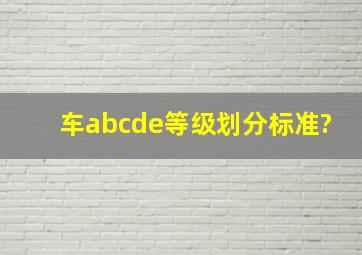 车abcde等级划分标准?